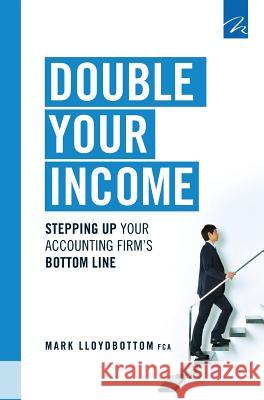 DOUBLE YOUR INCOME

STEPPING UP YOUR ACCOUNTING FIRM'S BOTTOM LINE

MARK LLOYDBOTTOM FCA

Kraina Książek